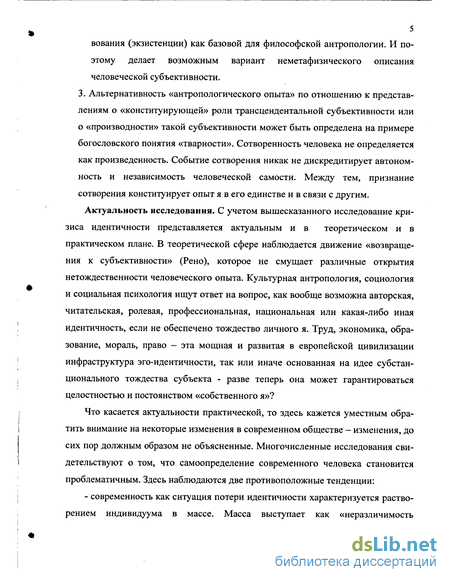 5

вования (экзистенции) как базовой для философской антропологии. И поэтому делает возможным вариант неметафизического описания человеческой субъективности.

3. Альтернативность «антропологического опыта» по отношению к представлениям о «конституирующей» роли трансцендентальной субъективности или о «производности» такой субъективности может быть определена на примере богословского понятия «тварности». Сотворенность человека не определяется как произведенность. Событие сотворения никак не дискредитирует автономность и независимость человеческой самости. Между тем, признание сотворения конституирует опыт я в его единстве и в связи с другим.

Актуальность исследования. С учетом вышесказанного исследование кризиса идентичности представляется актуальным и в теоретическом и в практическом плане. В теоретической сфере наблюдается движение «возвращения к субъективности» (Рено), которое не смущает различные открытия нетождественности человеческого опыта. Культурная антропология, социология и социальная психология ищут ответ на вопрос, как вообще возможна авторская, читательская, ролевая, профессиональная, национальная или какая-либо иная идентичность, если не обеспечено тождество личного я. Труд, экономика, образование, мораль, право – эта мощная и развитая в европейской цивилизации инфраструктура эго-идентичности, так или иначе основанная на идее субстанционального тождества субъекта - разве теперь она может гарантироваться целостностью и постоянством «собственного я»?

Что касается актуальности практической, то здесь кажется уместным обратить внимание на некоторые изменения в современном обществе – изменения, до сих пор должным образом не объясненные. Многочисленные исследования свидетельствуют о том, что самоопределение современного человека становится проблематичным. Здесь наблюдаются две противоположные тенденции:

- современность как ситуация потери идентичности характеризуется растворением индивидуума в массе. Масса выступает как «неразличимость

dsLib.net
библиотека диссертаций